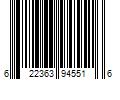 6 22363 94551 6